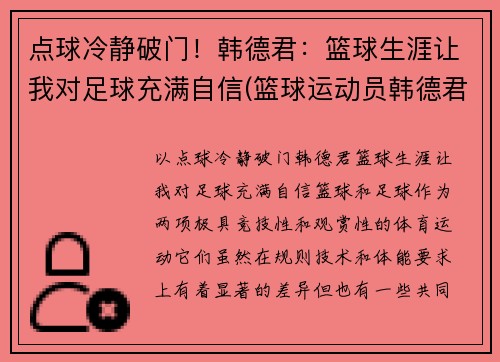 点球冷静破门！韩德君：篮球生涯让我对足球充满自信(篮球运动员韩德君

以点球冷静破门韩德君篮球生涯让我对足球充满自信篮球和足球作为两项极具竞技性和观赏性的体育运动它们虽然在规则技术和体能要求上有着显著的差异但也有一些共同